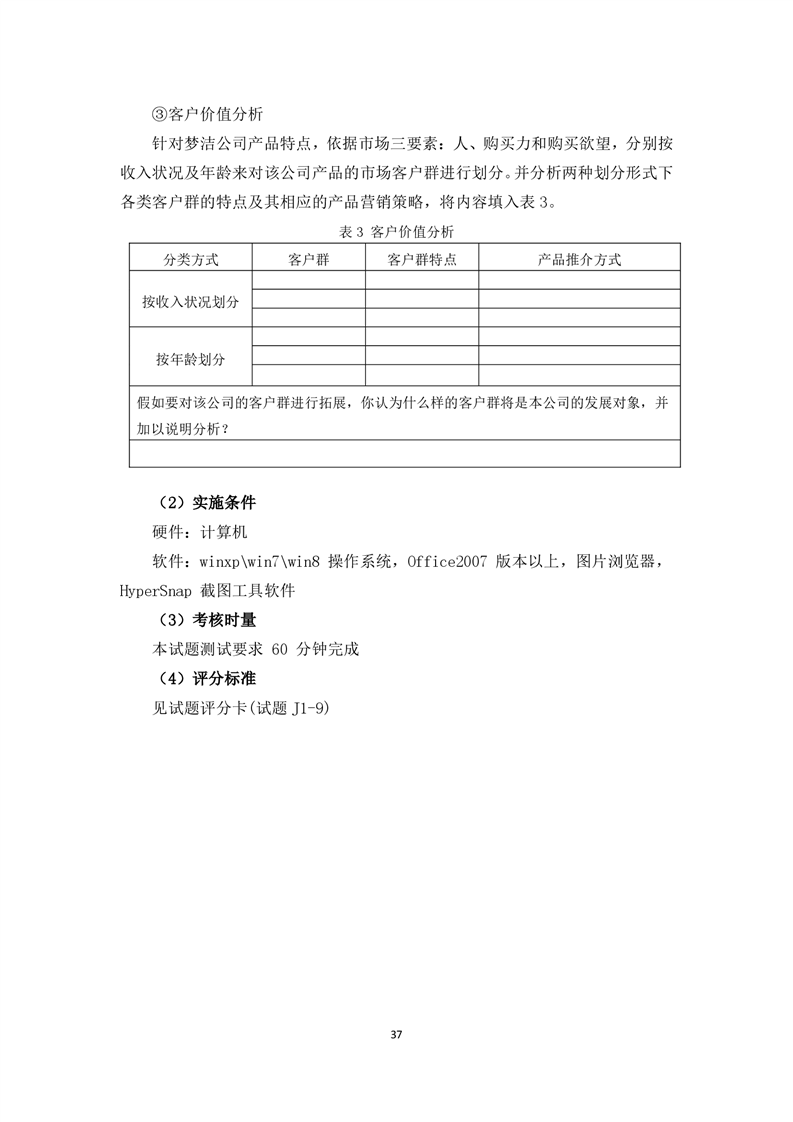 ③客户价值分析

针对梦洁公司产品特点，依据市场三要素：人、购买力和购买欲望，分别按收入状况及年龄来对该公司产品的市场客户群进行划分。并分析两种划分形式下各类客户群的特点及其相应的产品营销策略，将内容填入表 3。

表 3 客户价值分析

| 分类方式 | 客户群 | 客户群特点 | 产品推介方式 |
|---|---|---|---|
| 按收入状况划分 | | | |
| | | | |
| | | | |
| 按年龄划分 | | | |
| | | | |
| | | | |
| 假如要对该公司的客户群进行拓展，你认为什么样的客户群将是本公司的发展对象，并加以说明分析？ | | | |
| | | | |

（2）实施条件

硬件：计算机

软件：winxp\win7\win8 操作系统，Office2007 版本以上，图片浏览器，HyperSnap 截图工具软件

（3）考核时量

本试题测试要求 60 分钟完成

（4）评分标准

见试题评分卡(试题 J1-9)

37